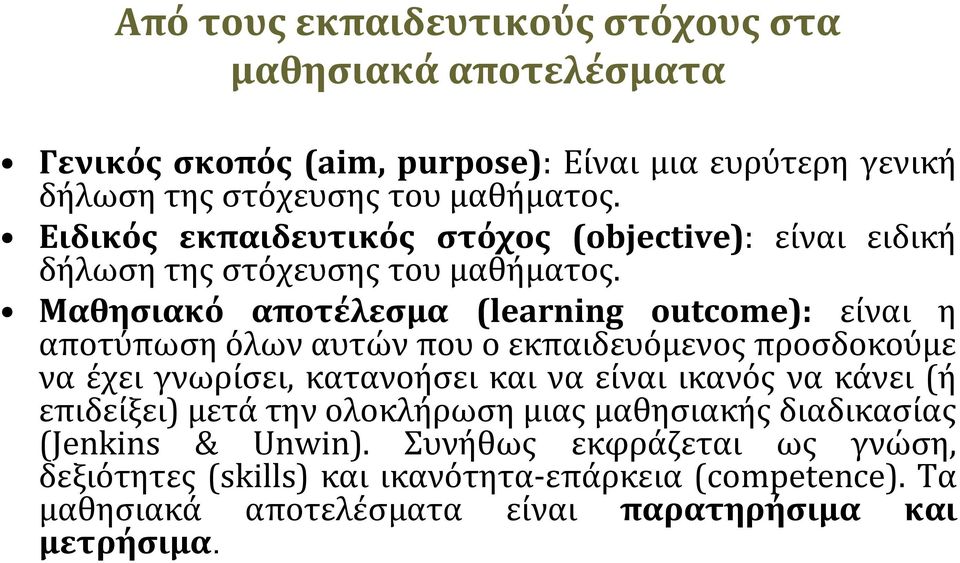 Από τους εκπαιδευτικούς στόχους στα μαθησιακά αποτελέσματα

• Γενικός σκοπός (aim, purpose): Είναι μια ευρύτερη γενική δήλωση της στόχευσης του μαθήματος.
• Ειδικός εκπαιδευτικός στόχος (objective): είναι ειδική δήλωση της στόχευσης του μαθήματος.
• Μαθησιακό αποτέλεσμα (learning outcome): είναι η αποτύπωση όλων αυτών που ο εκπαιδευόμενος προσδοκούμε να έχει γνωρίσει, κατανοήσει και να είναι ικανός να κάνει (ή επιδείξει) μετά την ολοκλήρωση μιας μαθησιακής διαδικασίας (Jenkins & Unwin). Συνήθως εκφράζεται ως γνώση, δεξιότητες (skills) και ικανότητα-επάρκεια (competence). Τα μαθησιακά αποτελέσματα είναι παρατηρήσιμα και μετρήσιμα.